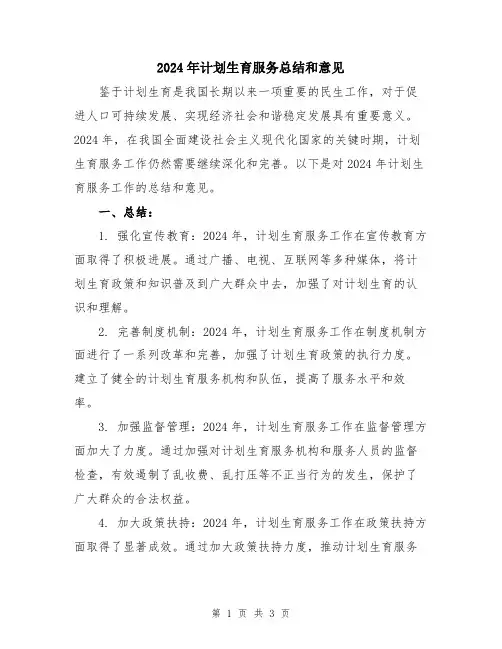 2024年计划生育服务总结和意见

鉴于计划生育是我国长期以来一项重要的民生工作，对于促进人口可持续发展、实现经济社会和谐稳定发展具有重要意义。2024年，在我国全面建设社会主义现代化国家的关键时期，计划生育服务工作仍然需要继续深化和完善。以下是对2024年计划生育服务工作的总结和意见。

一、总结：

1. 强化宣传教育：2024年，计划生育服务工作在宣传教育方面取得了积极进展。通过广播、电视、互联网等多种媒体，将计划生育政策和知识普及到广大群众中去，加强了对计划生育的认识和理解。

2. 完善制度机制：2024年，计划生育服务工作在制度机制方面进行了一系列改革和完善，加强了计划生育政策的执行力度。建立了健全的计划生育服务机构和队伍，提高了服务水平和效率。

3. 加强监督管理：2024年，计划生育服务工作在监督管理方面加大了力度。通过加强对计划生育服务机构和服务人员的监督检查，有效遏制了乱收费、乱打压等不正当行为的发生，保护了广大群众的合法权益。

4. 加大政策扶持：2024年，计划生育服务工作在政策扶持方面取得了显著成效。通过加大政策扶持力度，推动计划生育服务

第 1 页 共 3 页